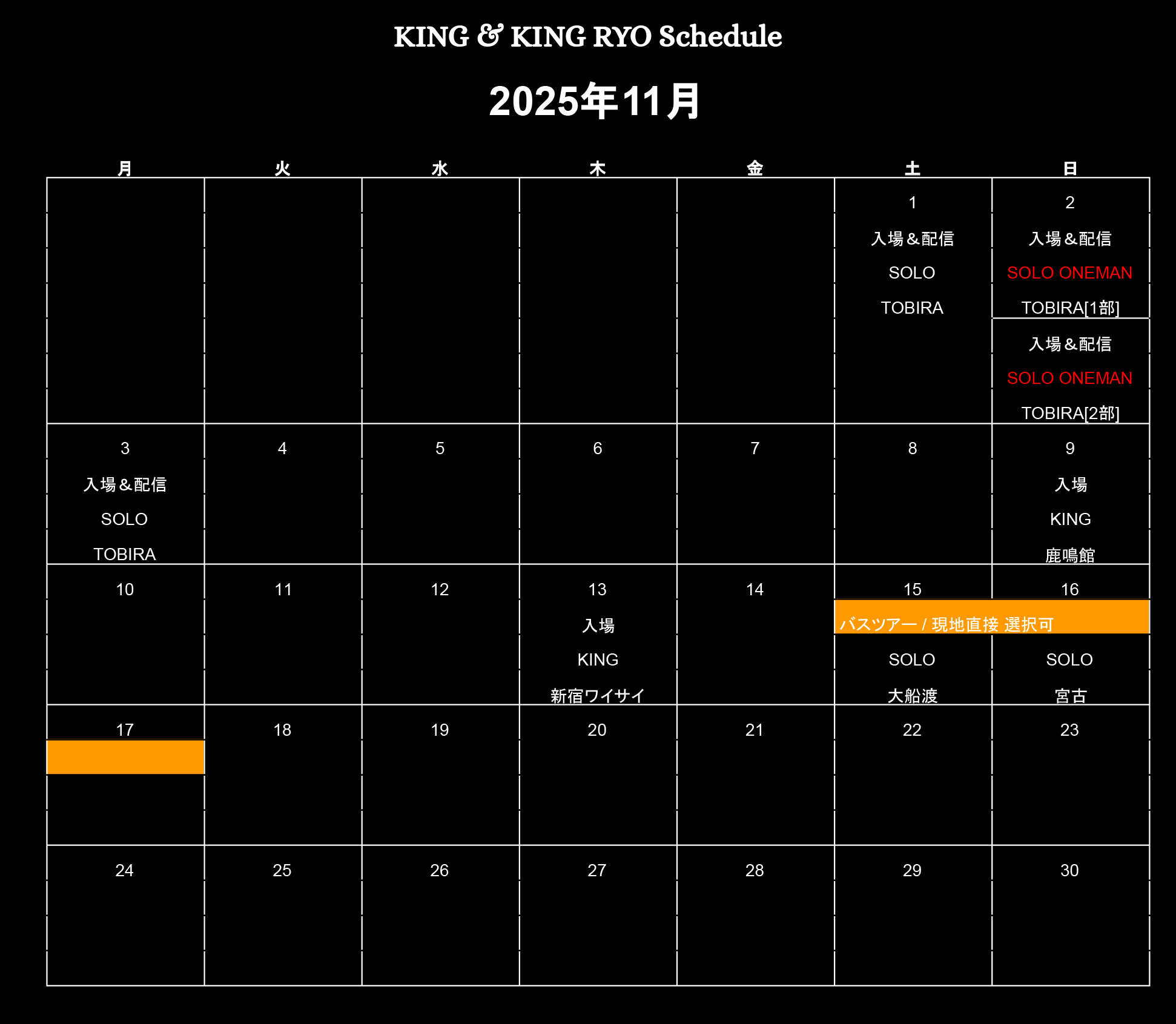 KING & KING RYO Schedule

2025年11月

| 月 | 火 | 水 | 木 | 金 | 土 | 日 |
|---|---|---|---|---|---|---|
| | | | | | 1 入場＆配信 SOLO TOBIRA | 2 入場＆配信 SOLO ONEMAN TOBIRA[1部] 入場＆配信 SOLO ONEMAN TOBIRA[2部] |
| 3 入場＆配信 SOLO TOBIRA | 4 | 5 | 6 | 7 | 8 | 9 入場 KING 鹿鳴館 |
| 10 | 11 | 12 | 13 入場 KING 新宿ワイサイ | 14 | 15 バスツアー / 現地直接 選択可 SOLO 大船渡 | 16 SOLO 宮古 |
| 17 | 18 | 19 | 20 | 21 | 22 | 23 |
| 24 | 25 | 26 | 27 | 28 | 29 | 30 |